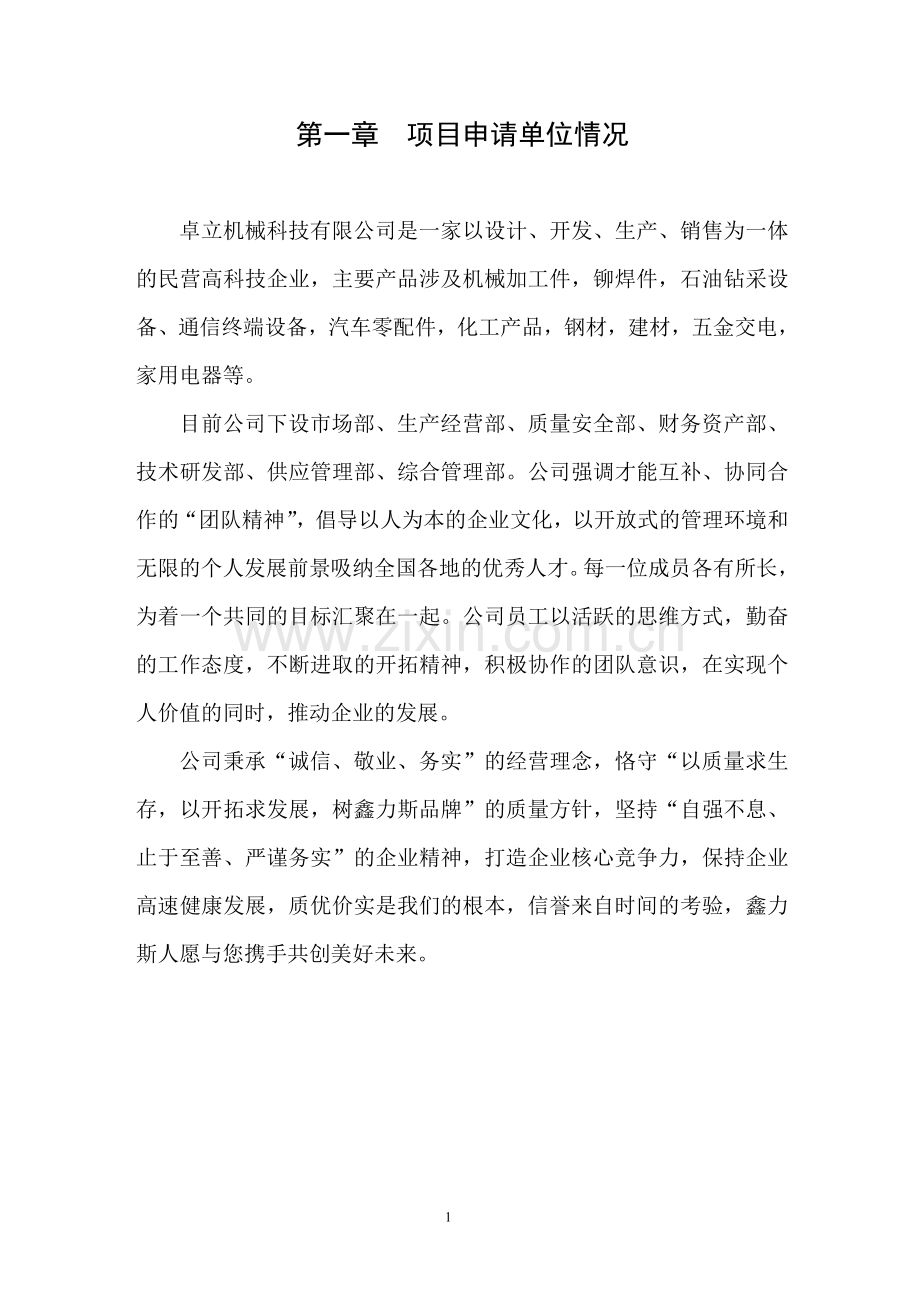 第一章 项目申请单位情况

卓立机械科技有限公司是一家以设计、开发、生产、销售为一体的民营高科技企业，主要产品涉及机械加工件，铆焊件，石油钻采设备、通信终端设备，汽车零配件，化工产品，钢材，建材，五金交电，家用电器等。

目前公司下设市场部、生产经营部、质量安全部、财务资产部、技术研发部、供应管理部、综合管理部。公司强调才能互补、协同合作的“团队精神”，倡导以人为本的企业文化，以开放式的管理环境和无限的个人发展前景吸纳全国各地的优秀人才。每一位成员各有所长，为着一个共同的目标汇聚在一起。公司员工以活跃的思维方式，勤奋的工作态度，不断进取的开拓精神，积极协作的团队意识，在实现个人价值的同时，推动企业的发展。

公司秉承“诚信、敬业、务实”的经营理念，恪守“以质量求生存，以开拓求发展，树鑫力斯品牌”的质量方针，坚持“自强不息、止于至善、严谨务实”的企业精神，打造企业核心竞争力，保持企业高速健康发展，质优价实是我们的根本，信誉来自时间的考验，鑫力斯人愿与您携手共创美好未来。

1

www.zixin.com.cn